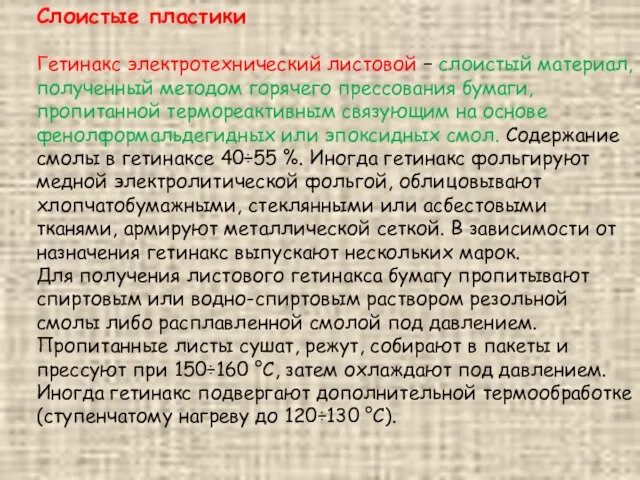 Слоистые пластики

Гетинакс электротехнический листовой – слоистый материал, полученный методом горячего прессования бумаги, пропитанной термореактивным связующим на основе фенолформальдегидных или эпоксидных смол. Содержание смолы в гетинаксе 40÷55 %. Иногда гетинакс фольгируют медной электролитической фольгой, облицовывают хлопчатобумажными, стеклянными или асбестовыми тканями, армируют металлической сеткой. В зависимости от назначения гетинакс выпускают нескольких марок.
Для получения листового гетинакса бумагу пропитывают спиртовым или водно-спиртовым раствором резольной смолы либо расплавленной смолой под давлением. Пропитанные листы сушат, режут, собирают в пакеты и прессуют при 150÷160 °С, затем охлаждают под давлением. Иногда гетинакс подвергают дополнительной термообработке (ступенчатому нагреву до 120÷130 °С).